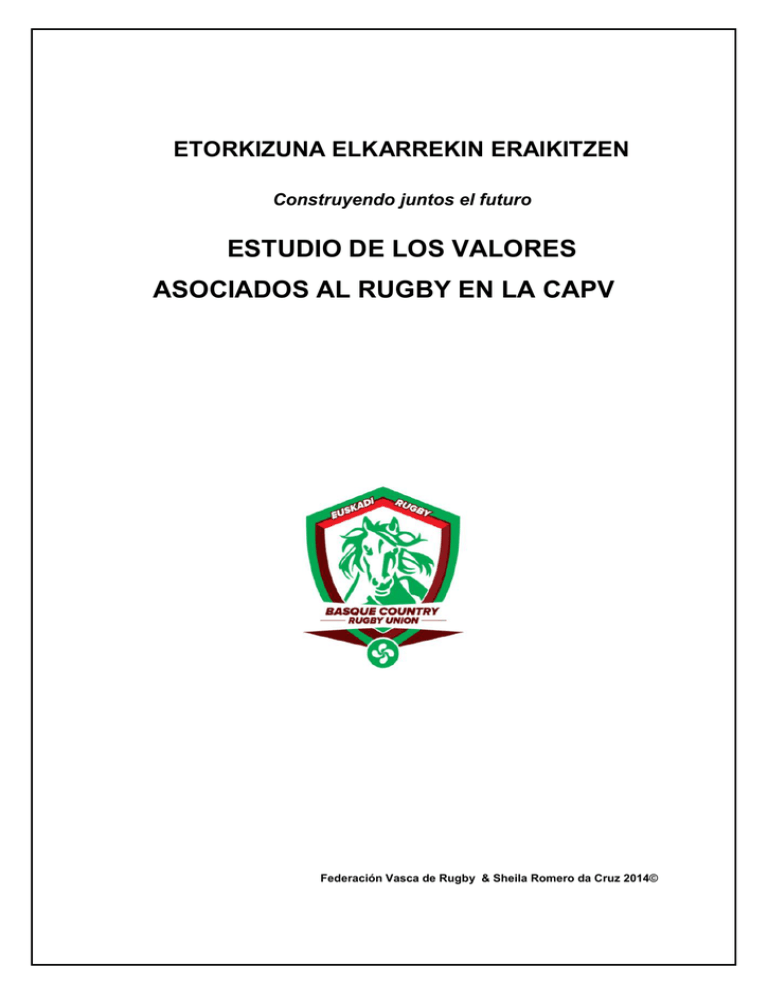 ETORKIZUNA ELKARREKIN ERAIKITZEN

Construyendo juntos el futuro

ESTUDIO DE LOS VALORES ASOCIADOS AL RUGBY EN LA CAPV

EUSKADI RUGBY

BASQUE COUNTRY
RUGBY UNION

Federación Vasca de Rugby & Sheila Romero da Cruz 2014©